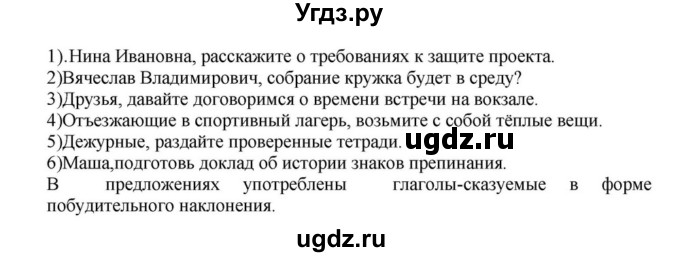 Угдз.ру

1).Нина Ивановна, расскажите о требованиях к защите проекта.
2)Вячеслав Владимирович, собрание кружка будет в среду?
3)Друзья, давайте договоримся о времени встречи на вокзале.
4)Отъезжающие в спортивный лагерь, возьмите с собой тёплые вещи.
5)Дежурные, раздайте проверенные тетради. ugdz.ru
6)Маша,подготовь доклад об истории знаков препинания.
В предложениях употреблены глаголы-сказуемые в форме побудительного наклонения.

ugdz.ru